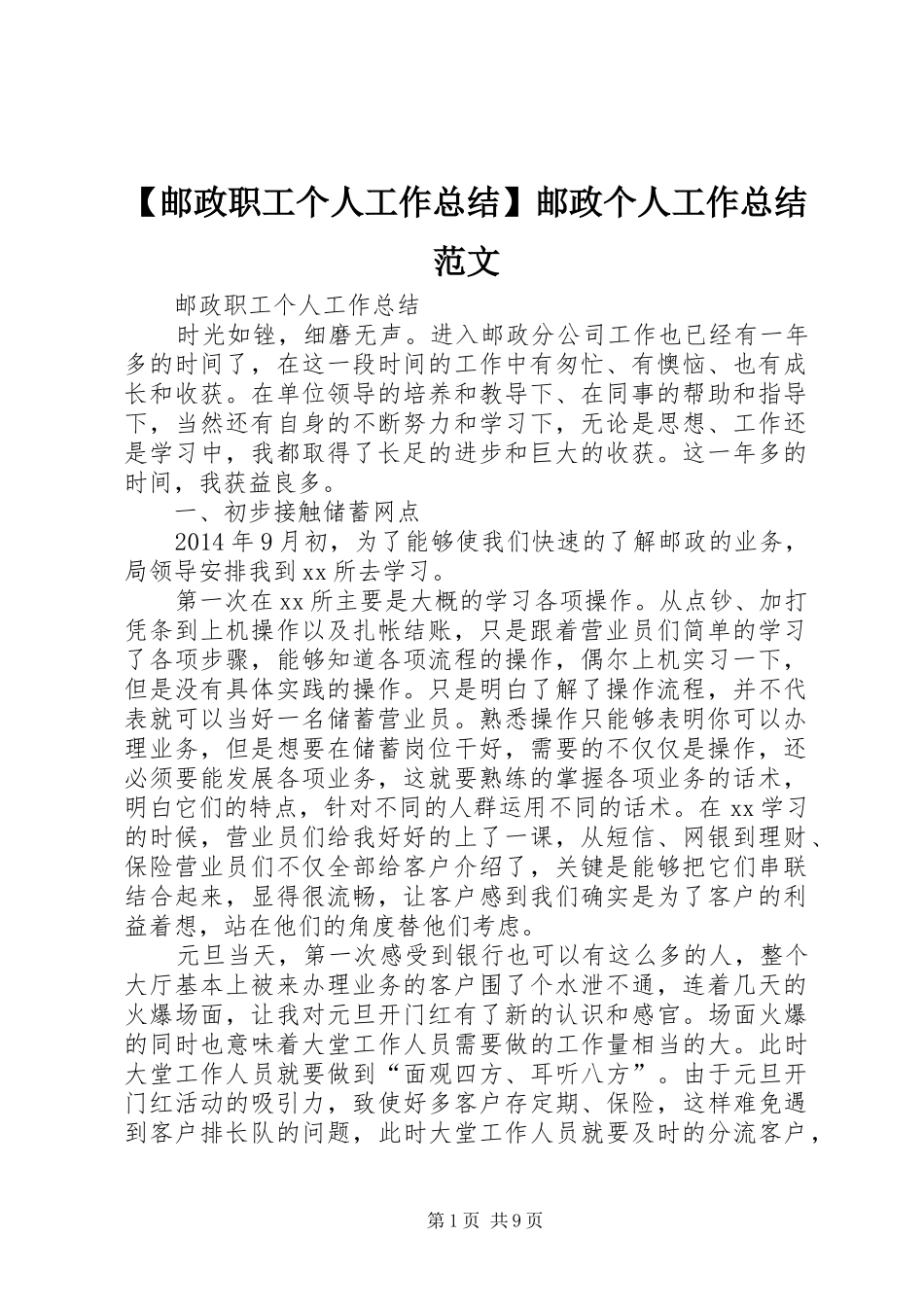 【邮政职工个人工作总结】邮政个人工作总结范文

邮政职工个人工作总结

时光如锉，细磨无声。进入邮政分公司工作也已经有一年多的时间了，在这一段时间的工作中有匆忙、有懊恼、也有成长和收获。在单位领导的培养和教导下、在同事的帮助和指导下，当然还有自身的不断努力和学习下，无论是思想、工作还是学习中，我都取得了长足的进步和巨大的收获。这一年多的时间，我获益良多。

一、初步接触储蓄网点

2014年9月初，为了能够使我们快速的了解邮政的业务，局领导安排我到xx所去学习。

第一次在xx所主要是大概的学习各项操作。从点钞、加打凭条到上机操作以及扎帐结账，只是跟着营业员们简单的学习了各项步骤，能够知道各项流程的操作，偶尔上机实习一下，但是没有具体实践的操作。只是明白了解了操作流程，并不代表就可以当好一名储蓄营业员。熟悉操作只能够表明你可以办理业务，但是想要在储蓄岗位干好，需要的不仅仅是操作，还必须要能发展各项业务，这就要熟练的掌握各项业务的话术，明白它们的特点，针对不同的人群运用不同的话术。在xx学习的时候，营业员们给我好好的上了一课，从短信、网银到理财、保险营业员们不仅全部给客户介绍了，关键是能够把它们串联结合起来，显得很流畅，让客户感到我们确实是为了客户的利益着想，站在他们的角度替他们考虑。

元旦当天，第一次感受到银行也可以有这么多的人，整个大厅基本上被来办理业务的客户围了个水泄不通，连着几天的火爆场面，让我对元旦开门红有了新的认识和感官。场面火爆的同时也意味着大堂工作人员需要做的工作量相当的大。此时大堂工作人员就要做到“面观四方、耳听八方”。由于元旦开门红活动的吸引力，致使好多客户存定期、保险，这样难免遇到客户排长队的问题，此时大堂工作人员就要及时的分流客户，

第1页 共9页